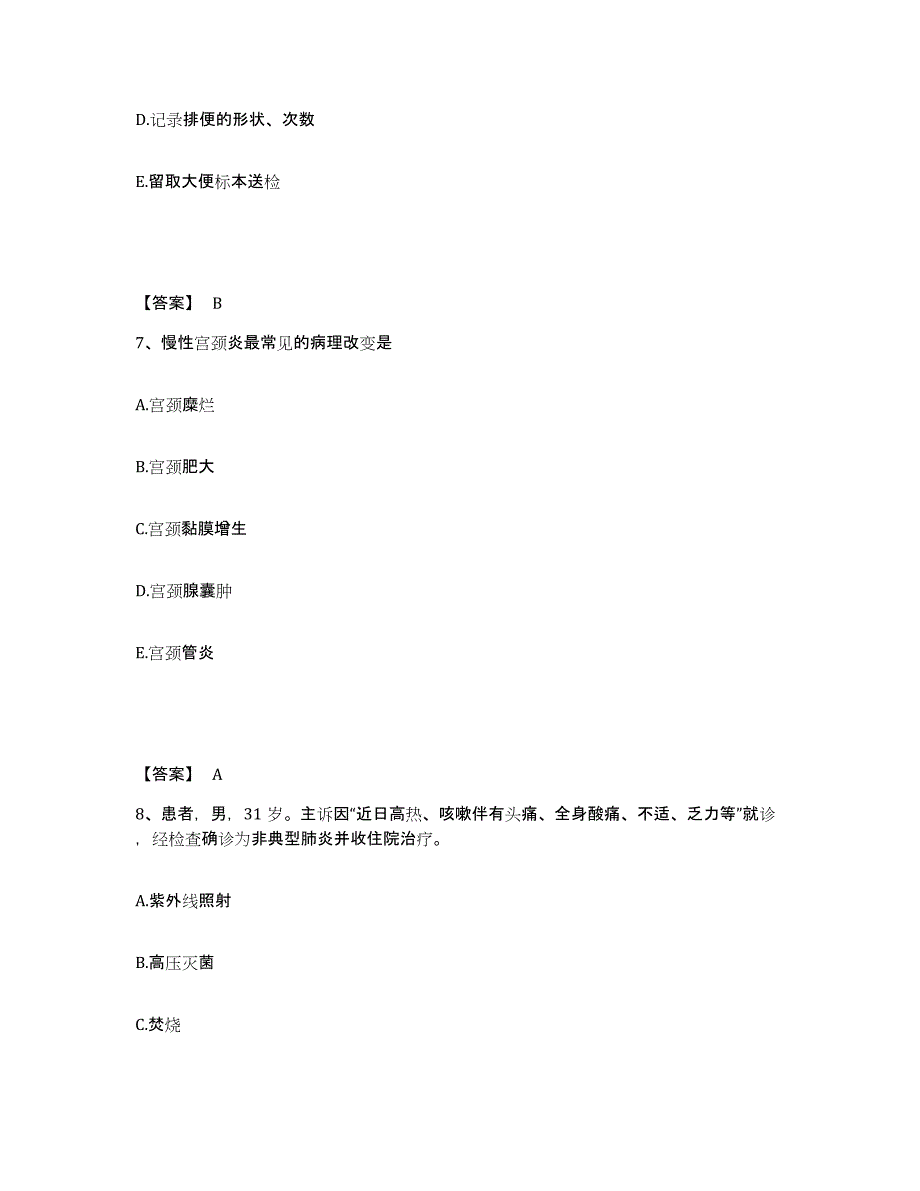 D.记录排便的形状、次数

E.留取大便标本送检

【答案】 B

7、慢性宫颈炎最常见的病理改变是

A.宫颈糜烂

B.宫颈肥大

C.宫颈黏膜增生

D.宫颈腺囊肿

E.宫颈管炎

【答案】 A

8、患者，男，31 岁。主诉因“近日高热、咳嗽伴有头痛、全身酸痛、不适、乏力等”就诊，经检查确诊为非典型肺炎并收住院治疗。

A.紫外线照射

B.高压灭菌

C.焚烧